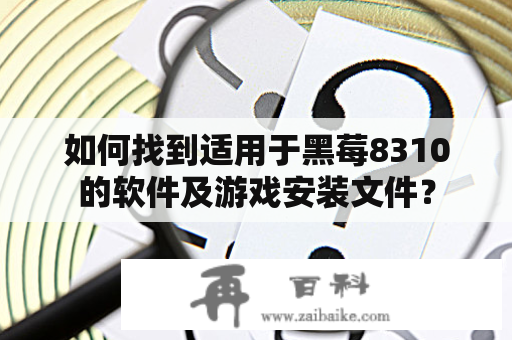 如何找到适用于黑莓8310的软件及游戏安装文件？

再 百科
www.zaibaike.com